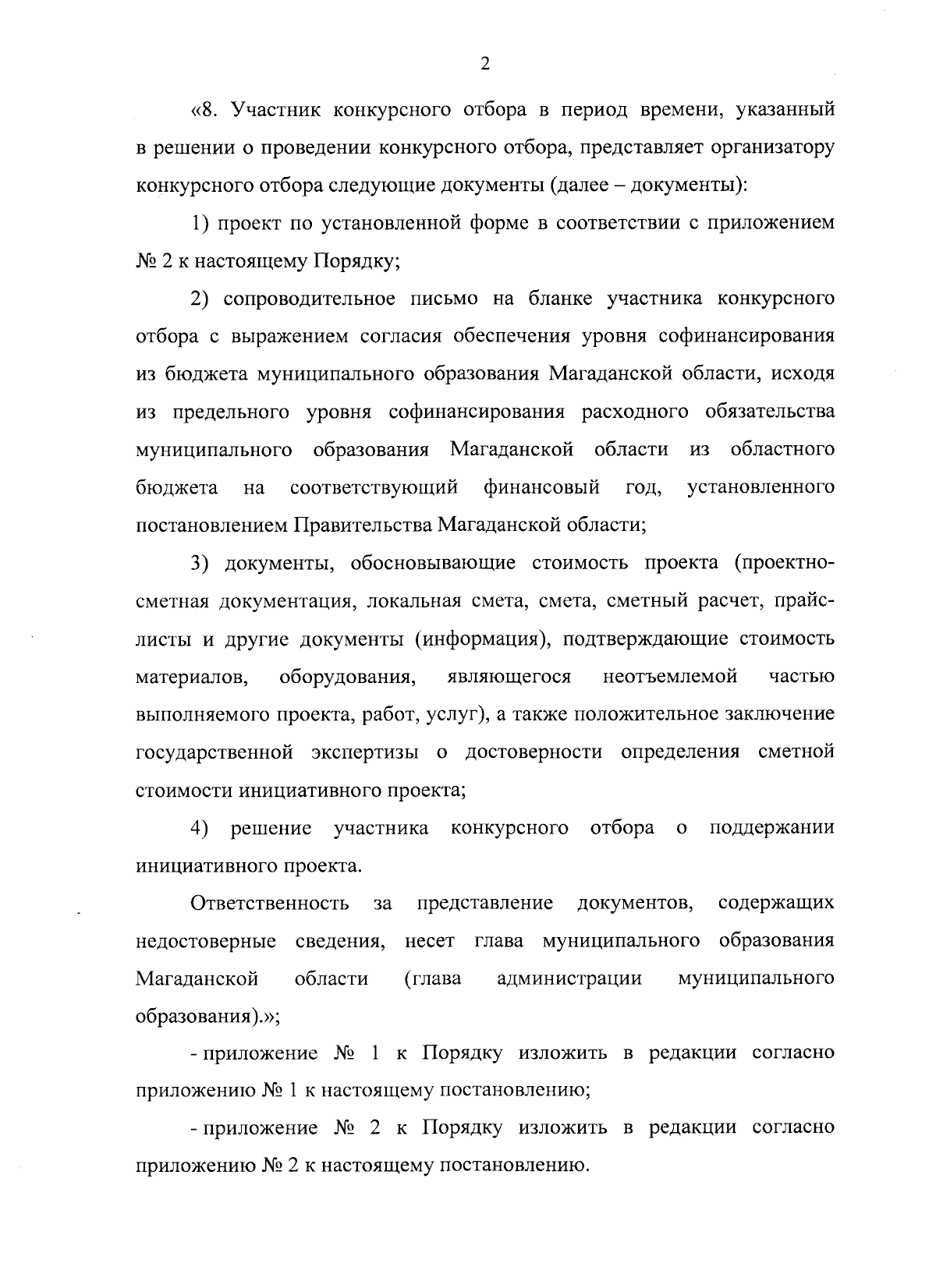 2

«8. Участник конкурсного отбора в период времени, указанный в решении о проведении конкурсного отбора, представляет организатору конкурсного отбора следующие документы (далее – документы):

1) проект по установленной форме в соответствии с приложением № 2 к настоящему Порядку;

2) сопроводительное письмо на бланке участника конкурсного отбора с выражением согласия обеспечения уровня софинансирования из бюджета муниципального образования Магаданской области, исходя из предельного уровня софинансирования расходного обязательства муниципального образования Магаданской области из областного бюджета на соответствующий финансовый год, установленного постановлением Правительства Магаданской области;

3) документы, обосновывающие стоимость проекта (проектно-сметная документация, локальная смета, смета, сметный расчет, прайс-листы и другие документы (информация), подтверждающие стоимость материалов, оборудования, являющегося неотъемлемой частью выполняемого проекта, работ, услуг), а также положительное заключение государственной экспертизы о достоверности определения сметной стоимости инициативного проекта;

4) решение участника конкурсного отбора о поддержании инициативного проекта.

Ответственность за представление документов, содержащих недостоверные сведения, несет глава муниципального образования Магаданской области (глава администрации муниципального образования).»;

- приложение № 1 к Порядку изложить в редакции согласно приложению № 1 к настоящему постановлению;

- приложение № 2 к Порядку изложить в редакции согласно приложению № 2 к настоящему постановлению.